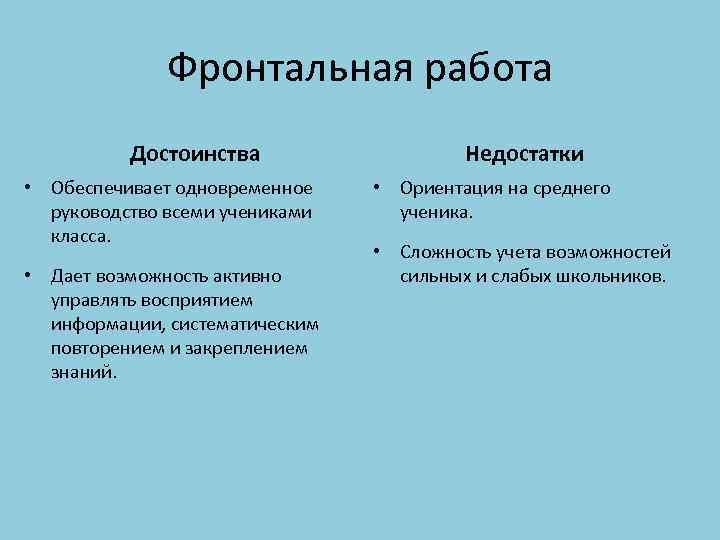 Фронтальная работа

Достоинства

• Обеспечивает одновременное руководство всеми учениками класса.

• Дает возможность активно управлять восприятием информации, систематическим повторением и закреплением знаний.

Недостатки

• Ориентация на среднего ученика.

• Сложность учета возможностей сильных и слабых школьников.